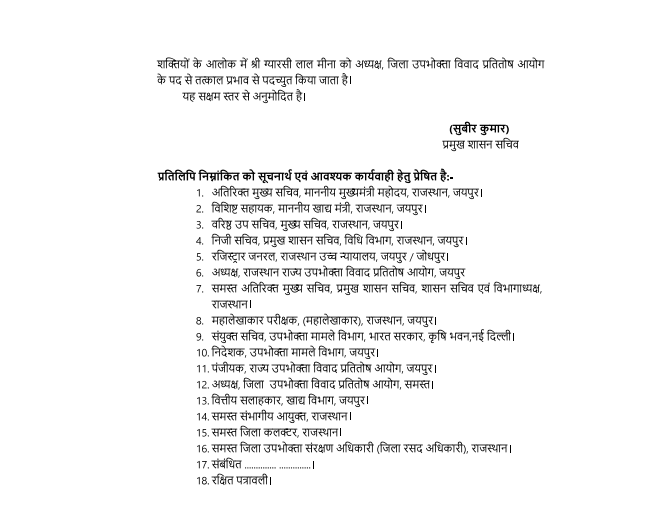 शक्तियों के आलोक में श्री ग्यारसी लाल मीना को अध्यक्ष, जिला उपभोक्ता विवाद प्रतितोष आयोग के पद से तत्काल प्रभाव से पदच्युत किया जाता है।

यह सक्षम स्तर से अनुमोदित है।

(सुबीर कुमार)
प्रमुख शासन सचिव

प्रतिलिपि निम्नांकित को सूचनार्थ एवं आवश्यक कार्यवाही हेतु प्रेषित है:-

1. अतिरिक्त मुख्य सचिव, माननीय मुख्यमंत्री महोदय, राजस्थान, जयपुर।
2. विशिष्ट सहायक, माननीय खाद्य मंत्री, राजस्थान, जयपुर।
3. वरिष्ठ उप सचिव, मुख्य सचिव, राजस्थान, जयपुर।
4. निजी सचिव, प्रमुख शासन सचिव, विधि विभाग, राजस्थान, जयपुर।
5. रजिस्ट्रार जनरल, राजस्थान उच्च न्यायालय, जयपुर / जोधपुर।
6. अध्यक्ष, राजस्थान राज्य उपभोक्ता विवाद प्रतितोष आयोग, जयपुर
7. समस्त अतिरिक्त मुख्य सचिव, प्रमुख शासन सचिव, शासन सचिव एवं विभागाध्यक्ष, राजस्थान।
8. महालेखाकार परीक्षक, (महालेखाकार), राजस्थान, जयपुर।
9. संयुक्त सचिव, उपभोक्ता मामले विभाग, भारत सरकार, कृषि भवन,नई दिल्ली।
10. निदेशक, उपभोक्ता मामले विभाग, जयपुर।
11. पंजीयक, राज्य उपभोक्ता विवाद प्रतितोष आयोग, जयपुर।
12. अध्यक्ष, जिला उपभोक्ता विवाद प्रतितोष आयोग, समस्त।
13. वित्तीय सलाहकार, खाद्य विभाग, जयपुर।
14. समस्त संभागीय आयुक्त, राजस्थान।
15. समस्त जिला कलक्टर, राजस्थान।
16. समस्त जिला उपभोक्ता संरक्षण अधिकारी (जिला रसद अधिकारी), राजस्थान।
17. संबंधित ............. .............।
18. रक्षित पत्रावली।